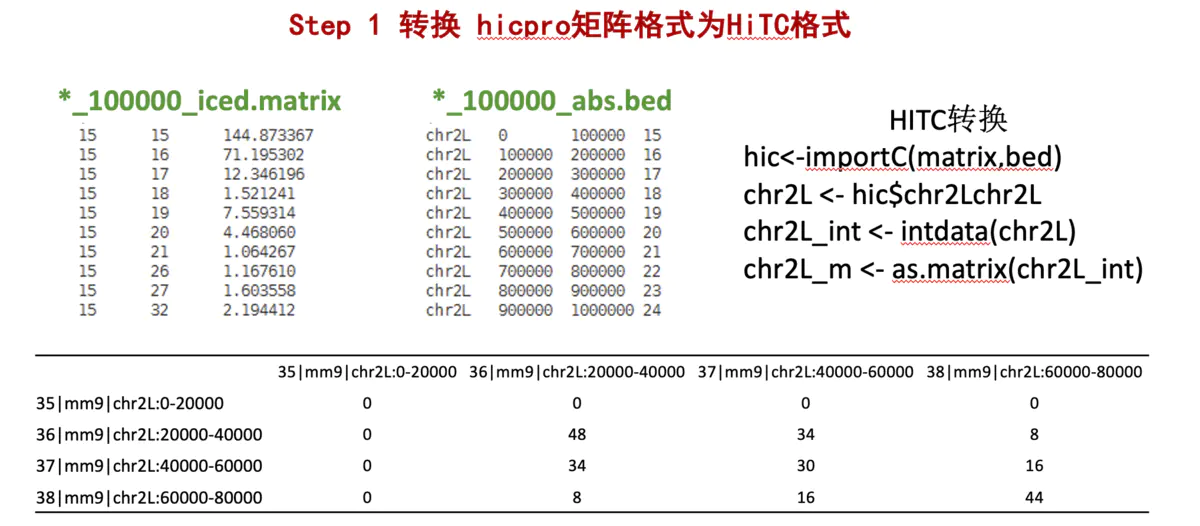 Step 1 转换 hicpro矩阵格式为HiTC格式

*_100000_iced.matrix

15 15 144.873367
15 16 71.195302
15 17 12.346196
15 18 1.521241
15 19 7.559314
15 20 4.468060
15 21 1.064267
15 26 1.167610
15 27 1.603558
15 32 2.194412

*_100000_abs.bed

chr2L 0 100000 15
chr2L 100000 200000 16
chr2L 200000 300000 17
chr2L 300000 400000 18
chr2L 400000 500000 19
chr2L 500000 600000 20
chr2L 600000 700000 21
chr2L 700000 800000 22
chr2L 800000 900000 23
chr2L 900000 1000000 24

HITC转换
hic<-importC(matrix,bed)
chr2L <- hic$chr2Lchr2L
chr2L_int <- intdata(chr2L)
chr2L_m <- as.matrix(chr2L_int)

| | 35\|mm9\|chr2L:0-20000 | 36\|mm9\|chr2L:20000-40000 | 37\|mm9\|chr2L:40000-60000 | 38\|mm9\|chr2L:60000-80000 |
|---|---|---|---|---|
| 35\|mm9\|chr2L:0-20000 | 0 | 0 | 0 | 0 |
| 36\|mm9\|chr2L:20000-40000 | 0 | 48 | 34 | 8 |
| 37\|mm9\|chr2L:40000-60000 | 0 | 34 | 30 | 16 |
| 38\|mm9\|chr2L:60000-80000 | 0 | 8 | 16 | 44 |